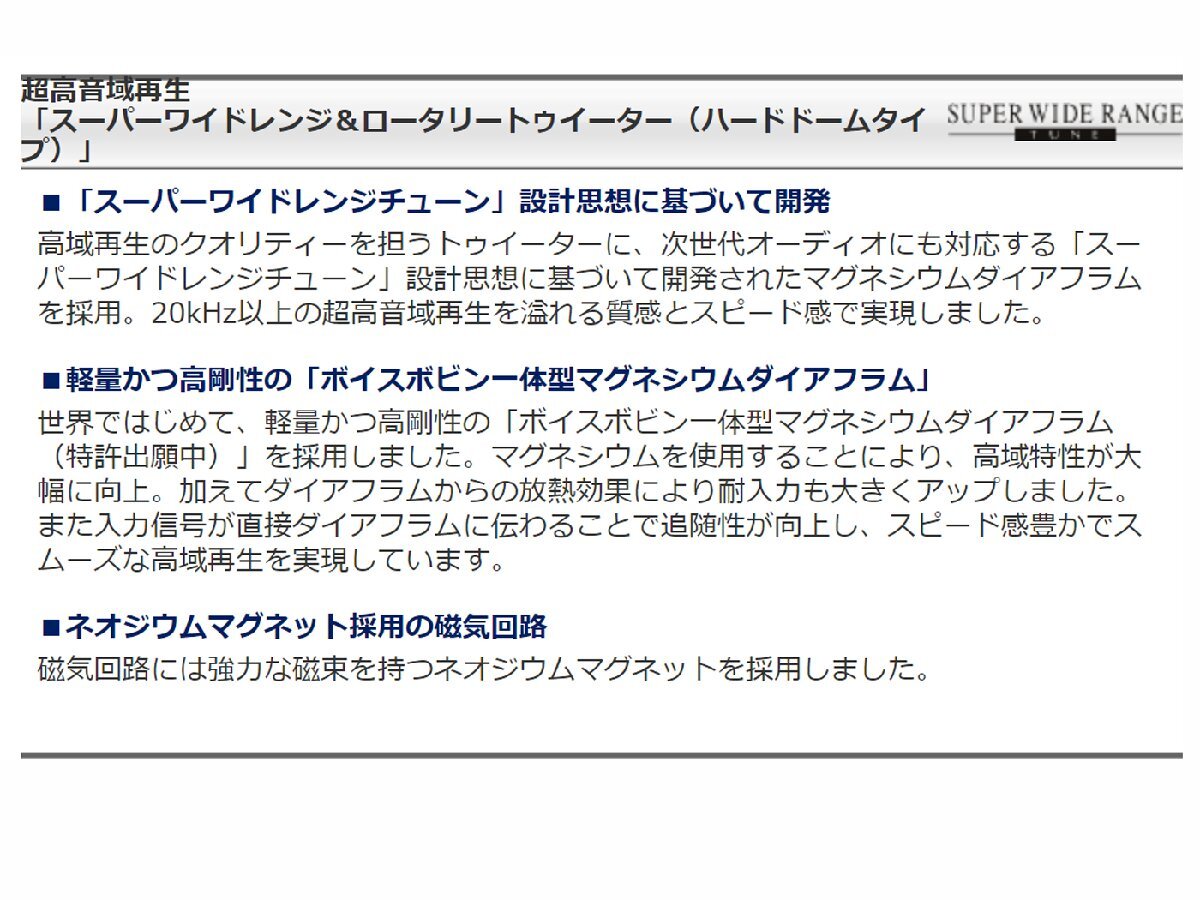 超高音域再生
「スーパーワイドレンジ＆ロータリートゥイーター（ハードドームタイプ）」

SUPER WIDE RANGE
TUNE

■「スーパーワイドレンジチューン」設計思想に基づいて開発
高域再生のクオリティーを担うトゥイーターに、次世代オーディオにも対応する「スーパーワイドレンジチューン」設計思想に基づいて開発されたマグネシウムダイアフラムを採用。20kHz以上の超高音域再生を溢れる質感とスピード感で実現しました。

■軽量かつ高剛性の「ボイスボビン一体型マグネシウムダイアフラム」
世界ではじめて、軽量かつ高剛性の「ボイスボビン一体型マグネシウムダイアフラム（特許出願中）」を採用しました。マグネシウムを使用することにより、高域特性が大幅に向上。加えてダイアフラムからの放熱効果により耐入力も大きくアップしました。また入力信号が直接ダイアフラムに伝わることで追随性が向上し、スピード感豊かでスムーズな高域再生を実現しています。

■ネオジウムマグネット採用の磁気回路
磁気回路には強力な磁束を持つネオジウムマグネットを採用しました。